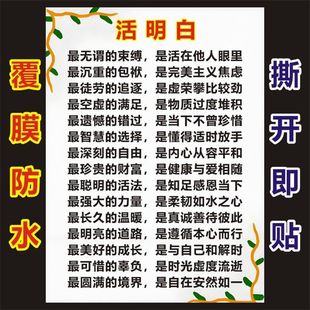 覆膜防水

活明白

最无谓的束缚，是活在他人眼里
最沉重的包袱，是完美主义焦虑
最徒劳的追逐，是虚荣攀比较劲
最空虚的满足，是物质过度堆积
最遗憾的错过，是当下不曾珍惜
最智慧的选择，是懂得适时放手
最深刻的自由，是内心从容平和
最珍贵的财富，是健康与爱相随
最聪明的活法，是知足感恩当下
最强大的力量，是柔韧如水之心
最长久的温暖，是真诚善待彼此
最明亮的道路，是遵循本心而行
最美好的成长，是与自己和解时
最可惜的辜负，是时光虚度流逝
最圆满的境界，是自在安然如一

撕开即贴